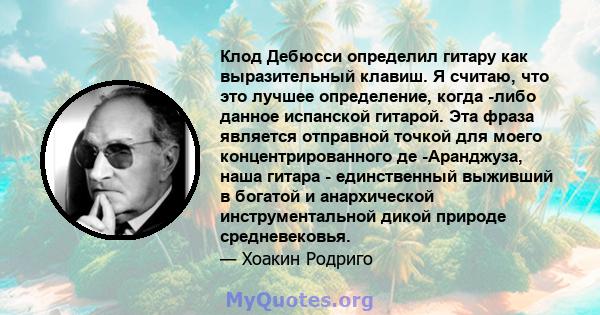 Клод Дебюсси определил гитару как выразительный клавиш. Я считаю, что это лучшее определение, когда -либо данное испанской гитарой. Эта фраза является отправной точкой для моего концентрированного де -Аранджуза, наша гитара - единственный выживший в богатой и анархической инструментальной дикой природе средневековья.
— Хоакин Родриго

MyQuotes.org